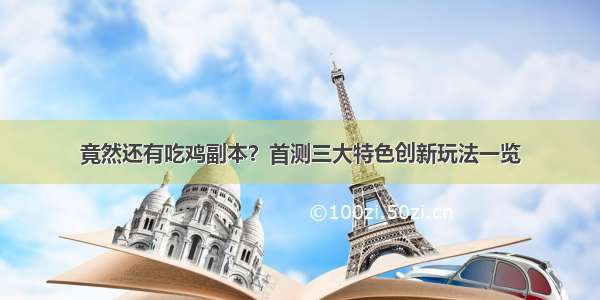 竟然还有吃鸡副本？首测三大特色创新玩法一览

©100zi.50zi.cn